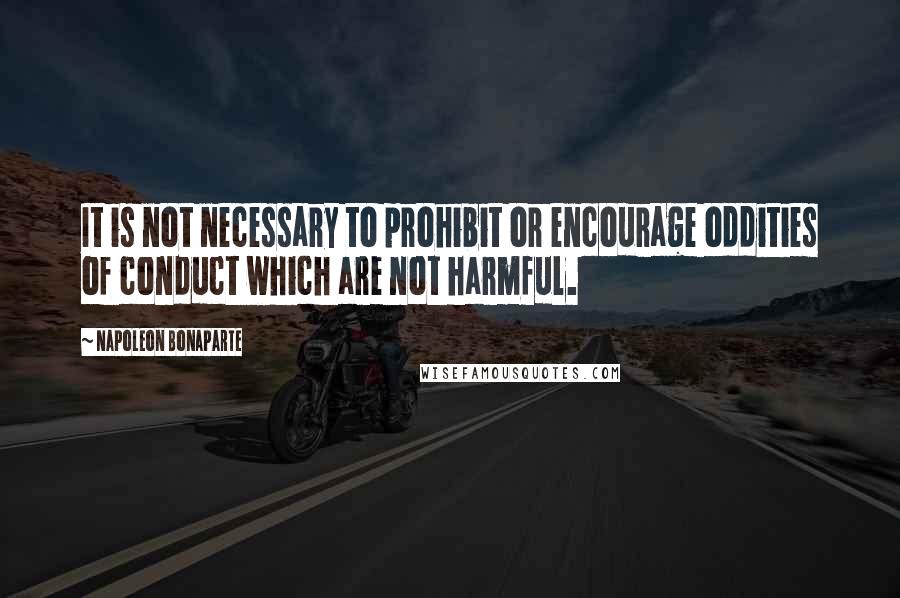 IT IS NOT NECESSARY TO PROHIBIT OR ENCOURAGE ODDITIES OF CONDUCT WHICH ARE NOT HARMFUL.

~ NAPOLEON BONAPARTE

WISEFAMOUSQUOTES.COM